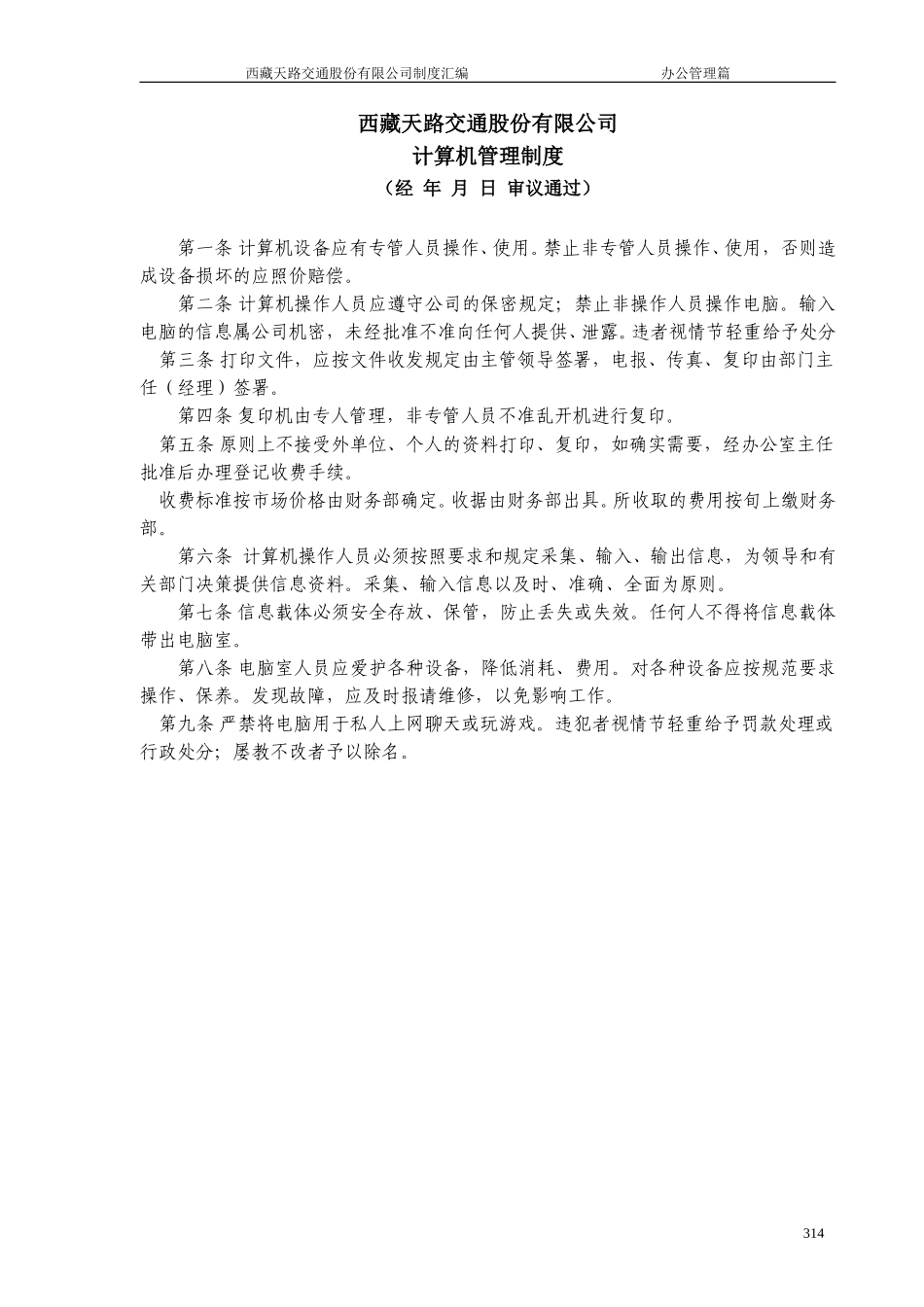 西藏天路交通股份有限公司制度汇编　　　　　　　　　　　办公管理篇

西藏天路交通股份有限公司
计算机管理制度
（经 年 月 日 审议通过）

第一条 计算机设备应有专管人员操作、使用。禁止非专管人员操作、使用，否则造成设备损坏的应照价赔偿。

第二条 计算机操作人员应遵守公司的保密规定；禁止非操作人员操作电脑。输入电脑的信息属公司机密，未经批准不准向任何人提供、泄露。违者视情节轻重给予处分

第三条 打印文件，应按文件收发规定由主管领导签署，电报、传真、复印由部门主任（经理）签署。

第四条 复印机由专人管理，非专管人员不准乱开机进行复印。

第五条 原则上不接受外单位、个人的资料打印、复印，如确实需要，经办公室主任批准后办理登记收费手续。

收费标准按市场价格由财务部确定。收据由财务部出具。所收取的费用按旬上缴财务部。

第六条 计算机操作人员必须按照要求和规定采集、输入、输出信息，为领导和有关部门决策提供信息资料。采集、输入信息以及时、准确、全面为原则。

第七条 信息载体必须安全存放、保管，防止丢失或失效。任何人不得将信息载体带出电脑室。

第八条 电脑室人员应爱护各种设备，降低消耗、费用。对各种设备应按规范要求操作、保养。发现故障，应及时报请维修，以免影响工作。

第九条 严禁将电脑用于私人上网聊天或玩游戏。违犯者视情节轻重给予罚款处理或行政处分；屡教不改者予以除名。

314